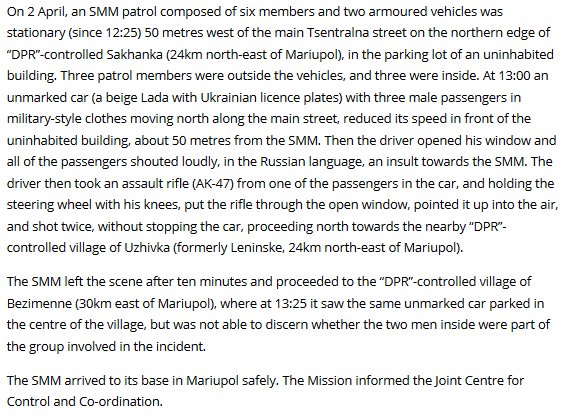 On 2 April, an SMM patrol composed of six members and two armoured vehicles was stationary (since 12:25) 50 metres west of the main Tsentralna street on the northern edge of “DPR”-controlled Sakhanka (24km north-east of Mariupol), in the parking lot of an uninhabited building. Three patrol members were outside the vehicles, and three were inside. At 13:00 an unmarked car (a beige Lada with Ukrainian licence plates) with three male passengers in military-style clothes moving north along the main street, reduced its speed in front of the uninhabited building, about 50 metres from the SMM. Then the driver opened his window and all of the passengers shouted loudly, in the Russian language, an insult towards the SMM. The driver then took an assault rifle (AK-47) from one of the passengers in the car, and holding the steering wheel with his knees, put the rifle through the open window, pointed it up into the air, and shot twice, without stopping the car, proceeding north towards the nearby “DPR”-controlled village of Uzhivka (formerly Leninske, 24km north-east of Mariupol).

The SMM left the scene after ten minutes and proceeded to the “DPR”-controlled village of Bezimenne (30km east of Mariupol), where at 13:25 it saw the same unmarked car parked in the centre of the village, but was not able to discern whether the two men inside were part of the group involved in the incident.

The SMM arrived to its base in Mariupol safely. The Mission informed the Joint Centre for Control and Co-ordination.